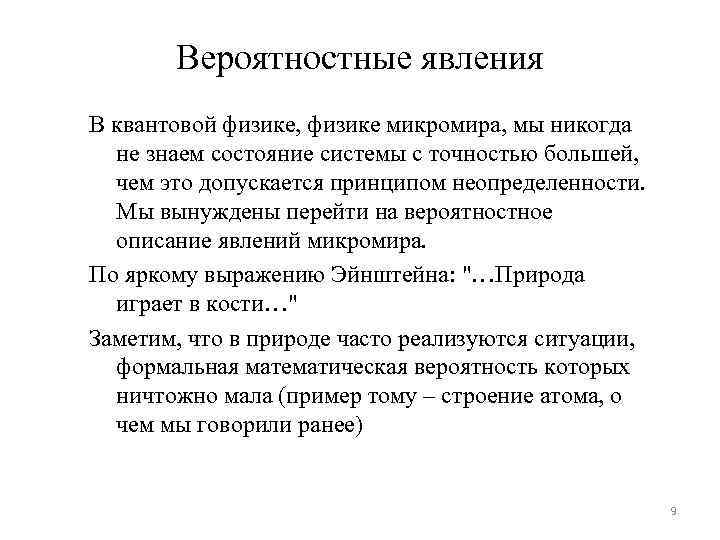 Вероятностные явления

В квантовой физике, физике микромира, мы никогда не знаем состояние системы с точностью большей, чем это допускается принципом неопределенности. Мы вынуждены перейти на вероятностное описание явлений микромира.

По яркому выражению Эйнштейна: "…Природа играет в кости…"

Заметим, что в природе часто реализуются ситуации, формальная математическая вероятность которых ничтожно мала (пример тому – строение атома, о чем мы говорили ранее)

9